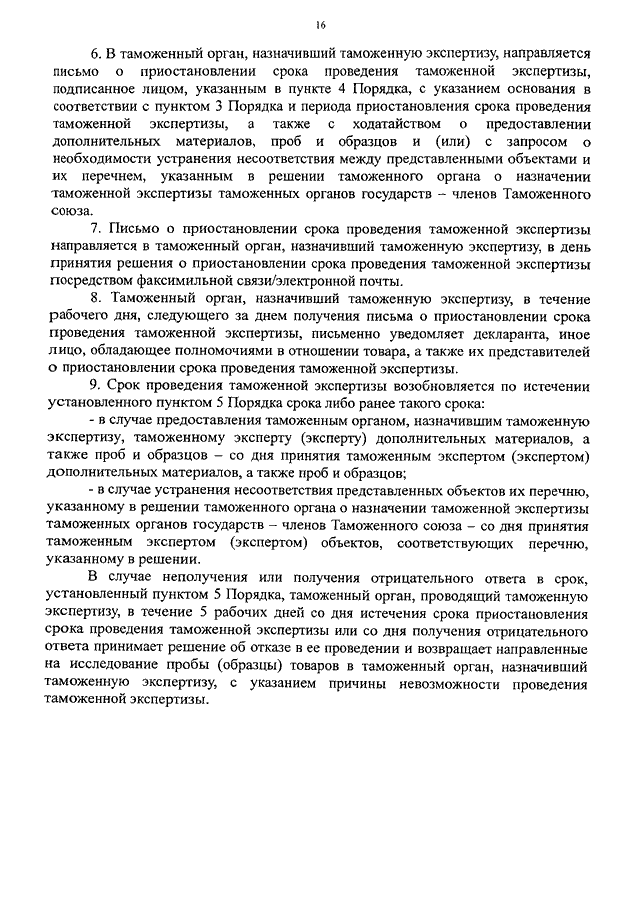 16

6. В таможенный орган, назначивший таможенную экспертизу, направляется письмо о приостановлении срока проведения таможенной экспертизы, подписанное лицом, указанным в пункте 4 Порядка, с указанием основания в соответствии с пунктом 3 Порядка и периода приостановления срока проведения таможенной экспертизы, а также с ходатайством о предоставлении дополнительных материалов, проб и образцов и (или) с запросом о необходимости устранения несоответствия между представленными объектами и их перечнем, указанным в решении таможенного органа о назначении таможенной экспертизы таможенных органов государств – членов Таможенного союза.

7. Письмо о приостановлении срока проведения таможенной экспертизы направляется в таможенный орган, назначивший таможенную экспертизу, в день принятия решения о приостановлении срока проведения таможенной экспертизы посредством факсимильной связи/электронной почты.

8. Таможенный орган, назначивший таможенную экспертизу, в течение рабочего дня, следующего за днем получения письма о приостановлении срока проведения таможенной экспертизы, письменно уведомляет декларанта, иное лицо, обладающее полномочиями в отношении товара, а также их представителей о приостановлении срока проведения таможенной экспертизы.

9. Срок проведения таможенной экспертизы возобновляется по истечении установленного пунктом 5 Порядка срока либо ранее такого срока:

- в случае предоставления таможенным органом, назначившим таможенную экспертизу, таможенному эксперту (эксперту) дополнительных материалов, а также проб и образцов – со дня принятия таможенным экспертом (экспертом) дополнительных материалов, а также проб и образцов;

- в случае устранения несоответствия представленных объектов их перечню, указанному в решении таможенного органа о назначении таможенной экспертизы таможенных органов государств – членов Таможенного союза – со дня принятия таможенным экспертом (экспертом) объектов, соответствующих перечню, указанному в решении.

В случае неполучения или получения отрицательного ответа в срок, установленный пунктом 5 Порядка, таможенный орган, проводящий таможенную экспертизу, в течение 5 рабочих дней со дня истечения срока приостановления срока проведения таможенной экспертизы или со дня получения отрицательного ответа принимает решение об отказе в ее проведении и возвращает направленные на исследование пробы (образцы) товаров в таможенный орган, назначивший таможенную экспертизу, с указанием причины невозможности проведения таможенной экспертизы.